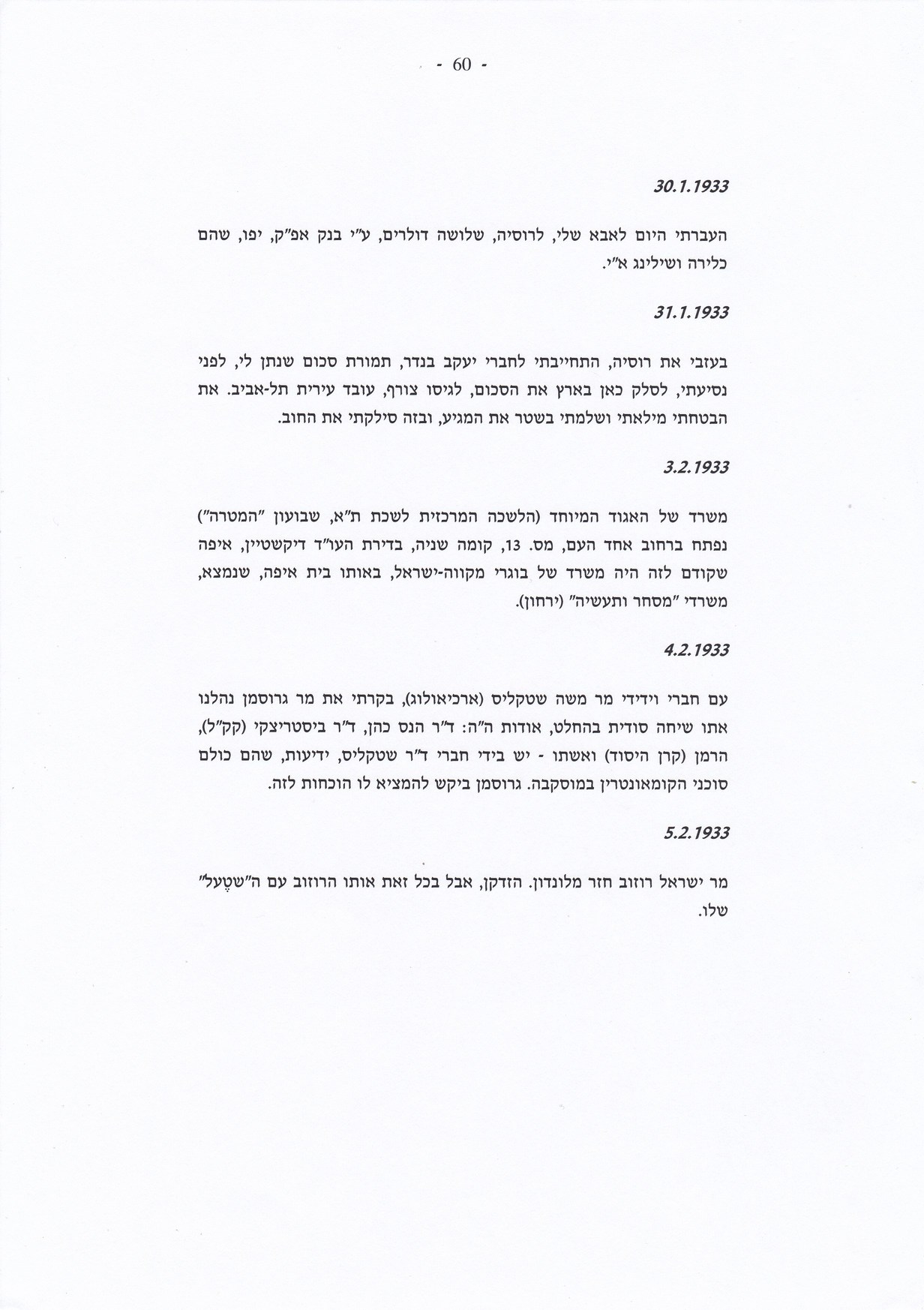 - 60 -

30.1.1933

העברתי היום לאבא שלי, לרוסיה, שלושה דולרים, ע"י בנק אפ"ק, יפו, שהם כלירה ושילינג א"י.

31.1.1933

בעזבי את רוסיה, התחייבתי לחברי יעקב בנדר, תמורת סכום שנתן לי, לפני נסיעתי, לסלק כאן בארץ את הסכום, לגיסו צורף, עובד עירית תל-אביב. את הבטחתי מילאתי ושלמתי בשטר את המגיע, ובזה סילקתי את החוב.

3.2.1933

משרד של האגוד המיוחד (הלשכה המרכזית לשכת ת"א, שבועון "המטרה") נפתח ברחוב אחד העם, מס. 13, קומה שניה, בדירת העו"ד דיקשטיין, איפה שקודם לזה היה משרד של בוגרי מקווה-ישראל, באותו בית איפה, שנמצא, משרדי "מסחר ותעשיה" (ירחון).

4.2.1933

עם חברי וידידי מר משה שטקליס (ארכיאולוג), בקרתי את מר גרוסמן נהלנו אתו שיחה סודית בהחלט, אודות ה"ה: ד"ר הנס כהן, ד"ר ביסטריצקי (קק"ל), הרמן (קרן היסוד) ואשתו - יש בידי חברי ד"ר שטקליס, ידיעות, שהם כולם סוכני הקומאונטרין במוסקבה. גרוסמן ביקש להמציא לו הוכחות לזה.

5.2.1933

מר ישראל רוזוב חזר מלונדון. הזדקן, אבל בכל זאת אותו הרוזוב עם ה"שטֶעל" שלו.